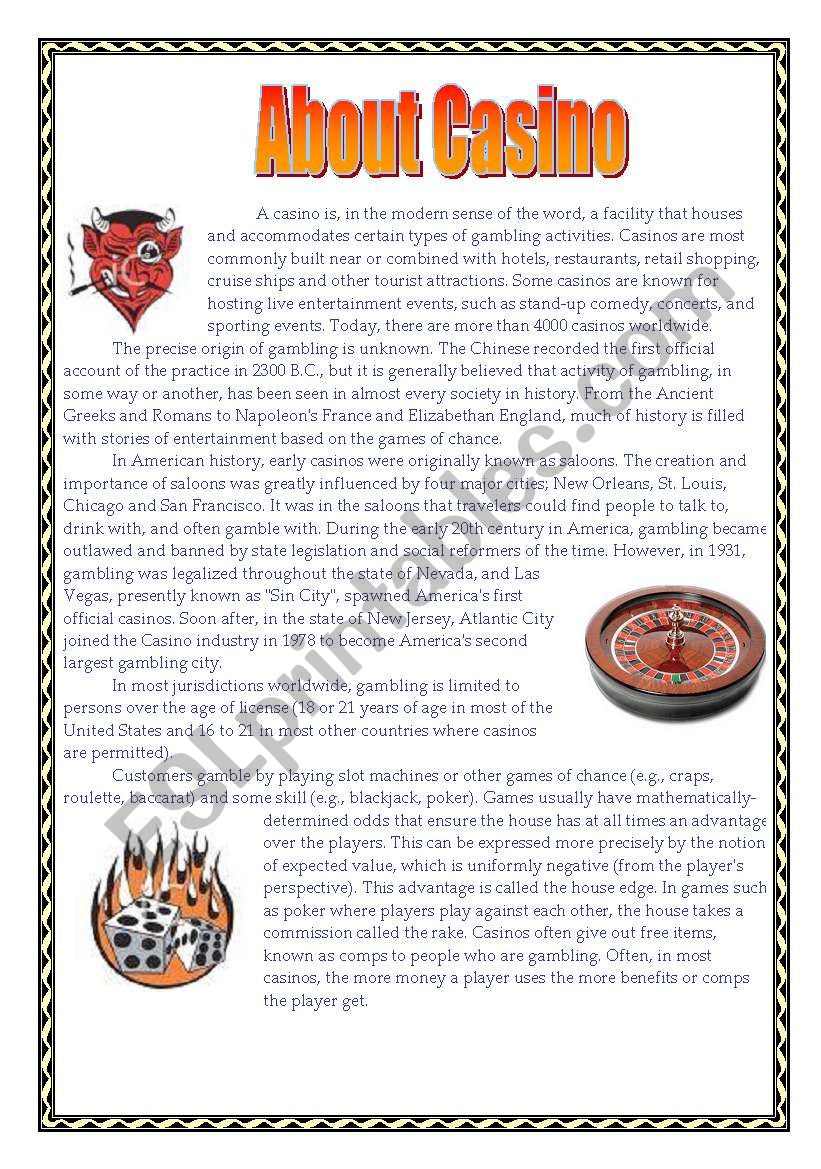 About Casino

A casino is, in the modern sense of the word, a facility that houses and accommodates certain types of gambling activities. Casinos are most commonly built near or combined with hotels, restaurants, retail shopping, cruise ships and other tourist attractions. Some casinos are known for hosting live entertainment events, such as stand-up comedy, concerts, and sporting events. Today, there are more than 4000 casinos worldwide.

The precise origin of gambling is unknown. The Chinese recorded the first official account of the practice in 2300 B.C., but it is generally believed that activity of gambling, in some way or another, has been seen in almost every society in history. From the Ancient Greeks and Romans to Napoleon's France and Elizabethan England, much of history is filled with stories of entertainment based on the games of chance.

In American history, early casinos were originally known as saloons. The creation and importance of saloons was greatly influenced by four major cities; New Orleans, St. Louis, Chicago and San Francisco. It was in the saloons that travelers could find people to talk to, drink with, and often gamble with. During the early 20th century in America, gambling became outlawed and banned by state legislation and social reformers of the time. However, in 1931, gambling was legalized throughout the state of Nevada, and Las Vegas, presently known as "Sin City", spawned America's first official casinos. Soon after, in the state of New Jersey, Atlantic City joined the Casino industry in 1978 to become America's second largest gambling city.

In most jurisdictions worldwide, gambling is limited to persons over the age of license (18 or 21 years of age in most of the United States and 16 to 21 in most other countries where casinos are permitted).

Customers gamble by playing slot machines or other games of chance (e.g., craps, roulette, baccarat) and some skill (e.g., blackjack, poker). Games usually have mathematically-determined odds that ensure the house has at all times an advantage over the players. This can be expressed more precisely by the notion of expected value, which is uniformly negative (from the player's perspective). This advantage is called the house edge. In games such as poker where players play against each other, the house takes a commission called the rake. Casinos often give out free items, known as comps to people who are gambling. Often, in most casinos, the more money a player uses the more benefits or comps the player get.

ESLprintables.com